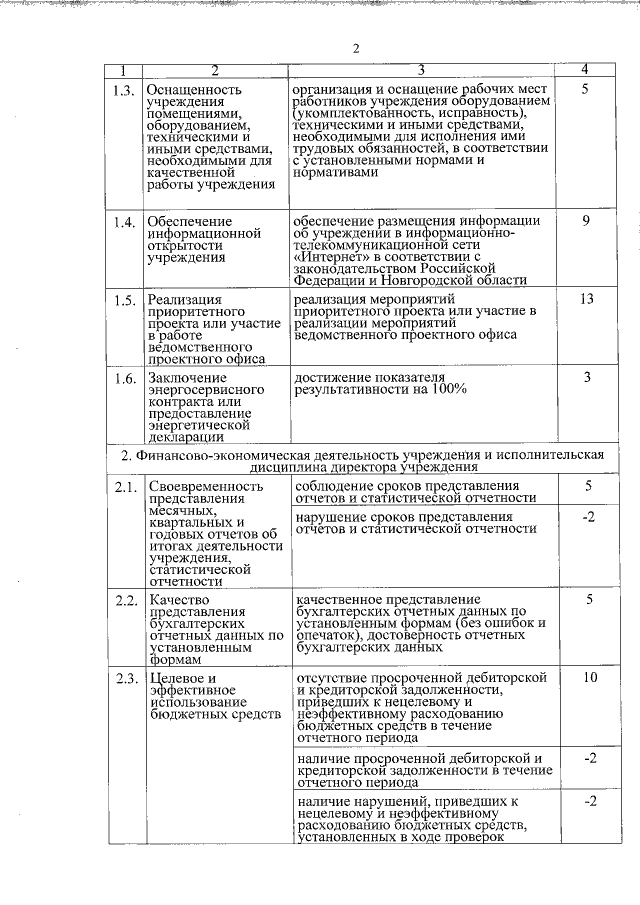 2

| 1 | 2 | 3 | 4 |
|---|---|---|---|
| 1.3. | Оснащенность учреждения помещениями, оборудованием, техническими и иными средствами, необходимыми для качественной работы учреждения | организация и оснащение рабочих мест работников учреждения оборудованием (укомплектованность, исправность), техническими и иными средствами, необходимыми для исполнения ими трудовых обязанностей, в соответствии с установленными нормами и нормативами | 5 |
| 1.4. | Обеспечение информационной открытости учреждения | обеспечение размещения информации об учреждении в информационно-телекоммуникационной сети «Интернет» в соответствии с законодательством Российской Федерации и Новгородской области | 9 |
| 1.5. | Реализация приоритетного проекта или участие в работе ведомственного проектного офиса | реализация мероприятий приоритетного проекта или участие в реализации мероприятий ведомственного проектного офиса | 13 |
| 1.6. | Заключение энергосервисного контракта или предоставление энергетической декларации | достижение показателя результативности на 100% | 3 |
| 2. Финансово-экономическая деятельность учреждения и исполнительская дисциплина директора учреждения | | | |
| 2.1. | Своевременность представления месячных, квартальных и годовых отчетов об итогах деятельности учреждения, статистической отчетности | соблюдение сроков представления отчетов и статистической отчетности | 5 |
| | | нарушение сроков представления отчетов и статистической отчетности | -2 |
| 2.2. | Качество представления бухгалтерских отчетных данных по установленным формам | качественное представление бухгалтерских отчетных данных по установленным формам (без ошибок и опечаток), достоверность отчетных бухгалтерских данных | 5 |
| 2.3. | Целевое и эффективное использование бюджетных средств | отсутствие просроченной дебиторской и кредиторской задолженности, приведших к нецелевому и неэффективному расходованию бюджетных средств в течение отчетного периода | 10 |
| | | наличие просроченной дебиторской и кредиторской задолженности в течение отчетного периода | -2 |
| | | наличие нарушений, приведших к нецелевому и неэффективному расходованию бюджетных средств, установленных в ходе проверок | -2 |